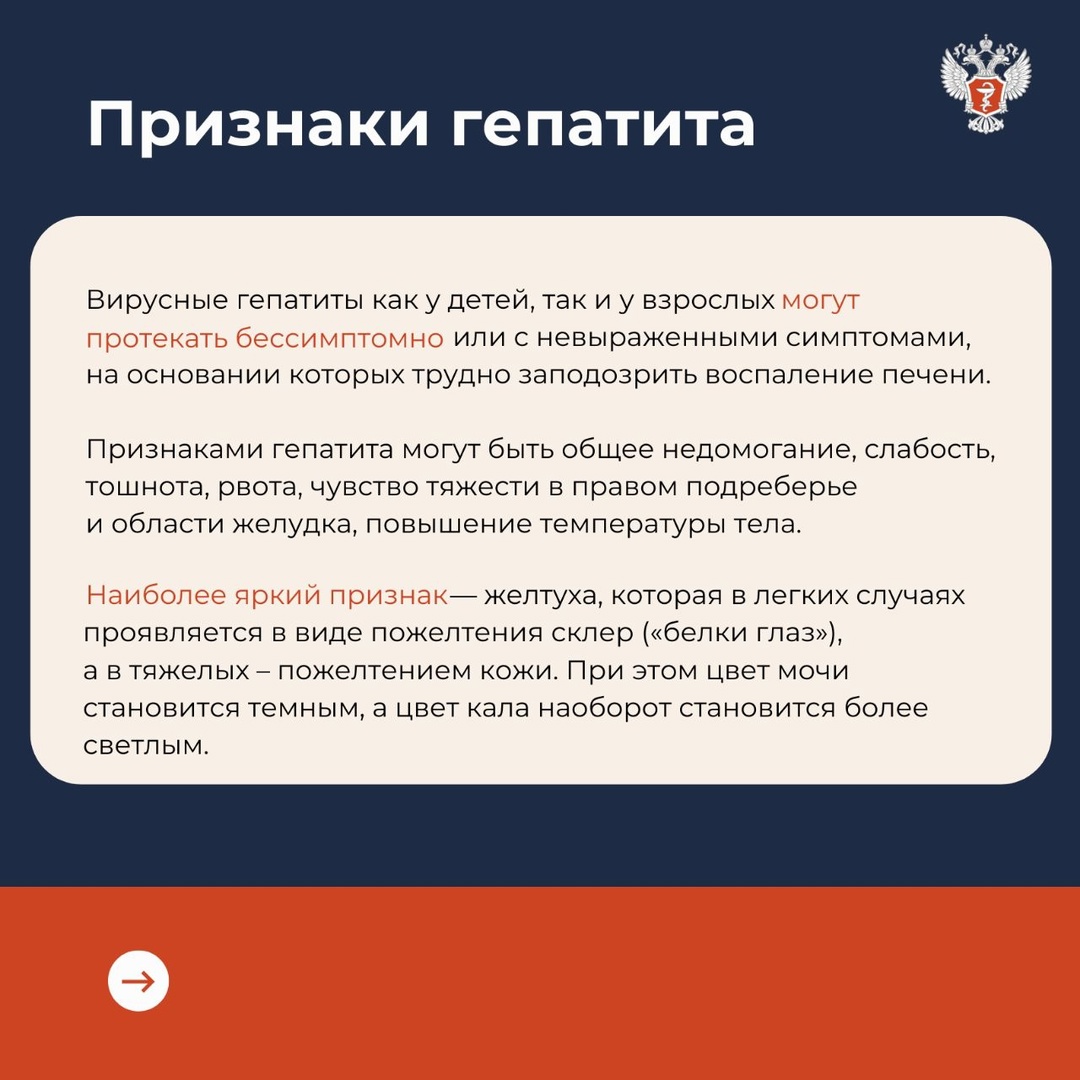 Признаки гепатита

Вирусные гепатиты как у детей, так и у взрослых могут протекать бессимптомно или с невыраженными симптомами, на основании которых трудно заподозрить воспаление печени.

Признаками гепатита могут быть общее недомогание, слабость, тошнота, рвота, чувство тяжести в правом подреберье и области желудка, повышение температуры тела.

Наиболее яркий признак— желтуха, которая в легких случаях проявляется в виде пожелтения склер («белки глаз»), а в тяжелых – пожелтением кожи. При этом цвет мочи становится темным, а цвет кала наоборот становится более светлым.